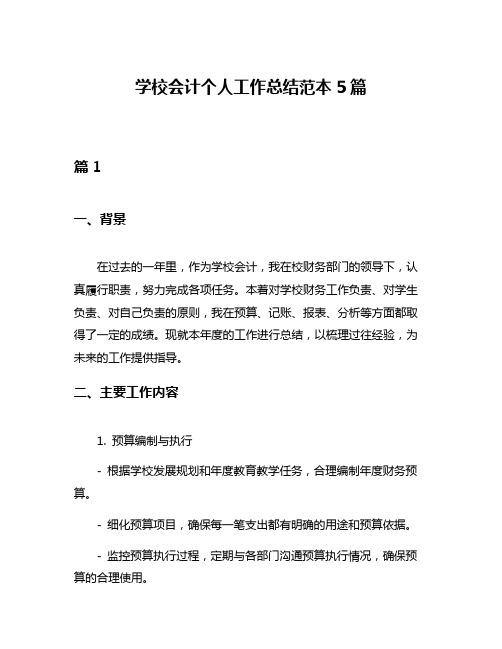 学校会计个人工作总结范本 5 篇

篇 1

一、背景

在过去的一年里，作为学校会计，我在校财务部门的领导下，认真履行职责，努力完成各项任务。本着对学校财务工作负责、对学生负责、对自己负责的原则，我在预算、记账、报表、分析等方面都取得了一定的成绩。现就本年度的工作进行总结，以梳理过往经验，为未来的工作提供指导。

二、主要工作内容

1. 预算编制与执行

- 根据学校发展规划和年度教育教学任务，合理编制年度财务预算。

- 细化预算项目，确保每一笔支出都有明确的用途和预算依据。

- 监控预算执行过程，定期与各部门沟通预算执行情况，确保预算的合理使用。